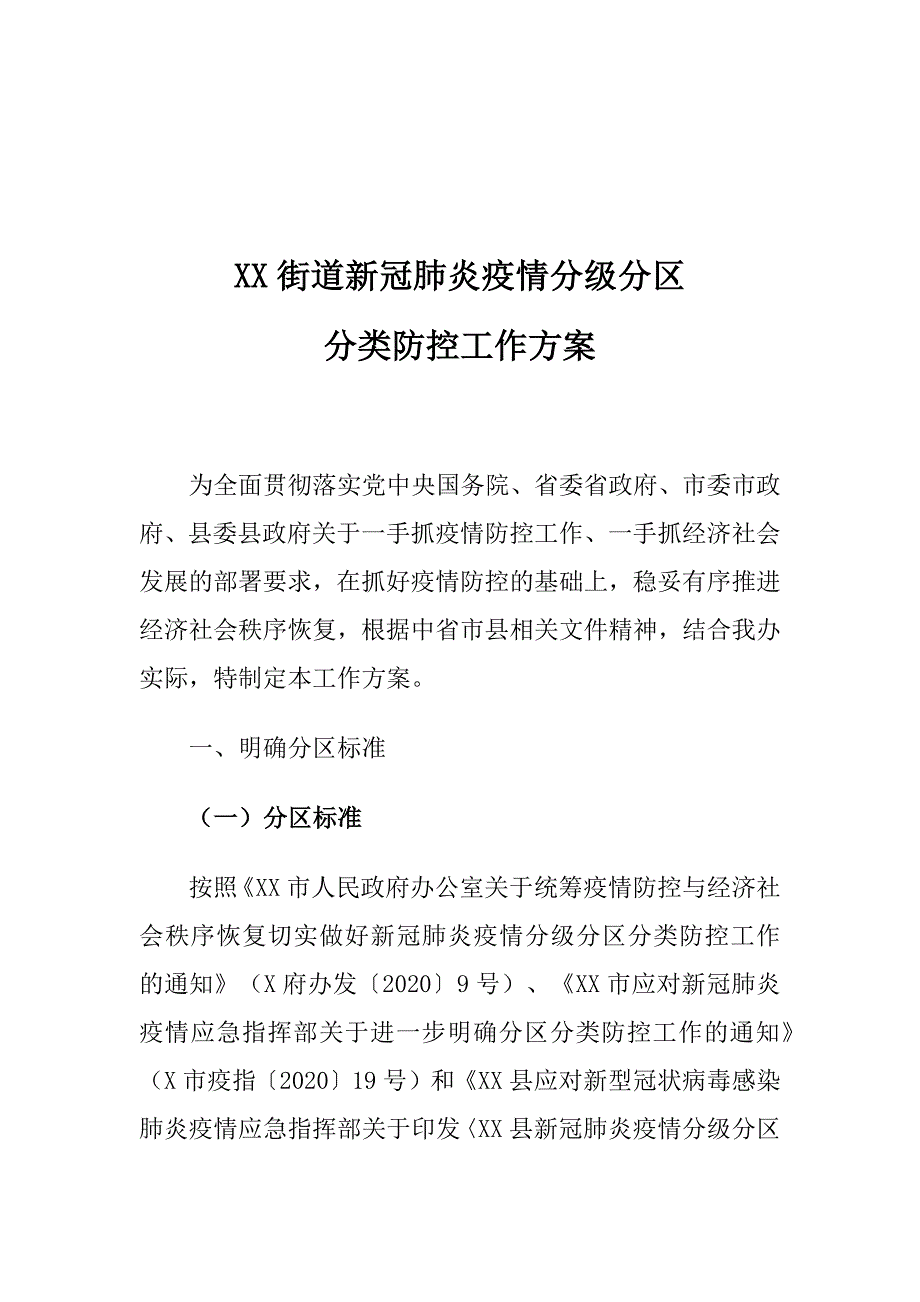 XX街道新冠肺炎疫情分级分区

分类防控工作方案

为全面贯彻落实党中央国务院、省委省政府、市委市政府、县委县政府关于一手抓疫情防控工作、一手抓经济社会发展的部署要求，在抓好疫情防控的基础上，稳妥有序推进经济社会秩序恢复，根据中省市县相关文件精神，结合我办实际，特制定本工作方案。

一、明确分区标准

（一）分区标准

按照《XX市人民政府办公室关于统筹疫情防控与经济社会秩序恢复切实做好新冠肺炎疫情分级分区分类防控工作的通知》（X府办发〔2020〕9号）、《XX市应对新冠肺炎疫情应急指挥部关于进一步明确分区分类防控工作的通知》（X市疫指〔2020〕19号）和《XX县应对新型冠状病毒感染肺炎疫情应急指挥部关于印发〈XX县新冠肺炎疫情分级分区